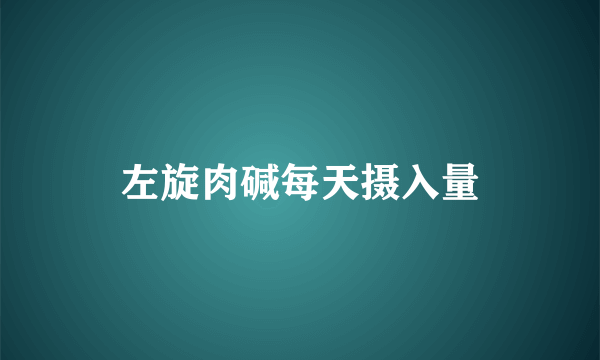 左旋肉碱每天摄入量